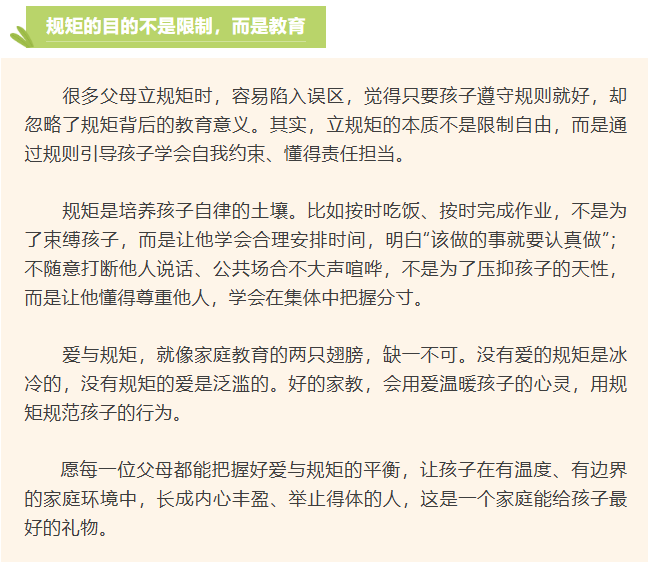 规矩的目的不是限制，而是教育

很多父母立规矩时，容易陷入误区，觉得只要孩子遵守规则就好，却忽略了规矩背后的教育意义。其实，立规矩的本质不是限制自由，而是通过规则引导孩子学会自我约束、懂得责任担当。

规矩是培养孩子自律的土壤。比如按时吃饭、按时完成作业，不是为了束缚孩子，而是让他学会合理安排时间，明白“该做的事就要认真做”；不随意打断他人说话、公共场合不大声喧哗，不是为了压抑孩子的天性，而是让他懂得尊重他人，学会在集体中把握分寸。

爱与规矩，就像家庭教育的两只翅膀，缺一不可。没有爱的规矩是冰冷的，没有规矩的爱是泛滥的。好的家教，会用爱温暖孩子的心灵，用规矩规范孩子的行为。

愿每一位父母都能把握好爱与规矩的平衡，让孩子在有温度、有边界的家庭环境中，长成内心丰盈、举止得体的人，这是一个家庭能给孩子最好的礼物。